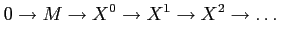 $0 \to M \to X^0 \to X^1 \to X^2 \to \dots$